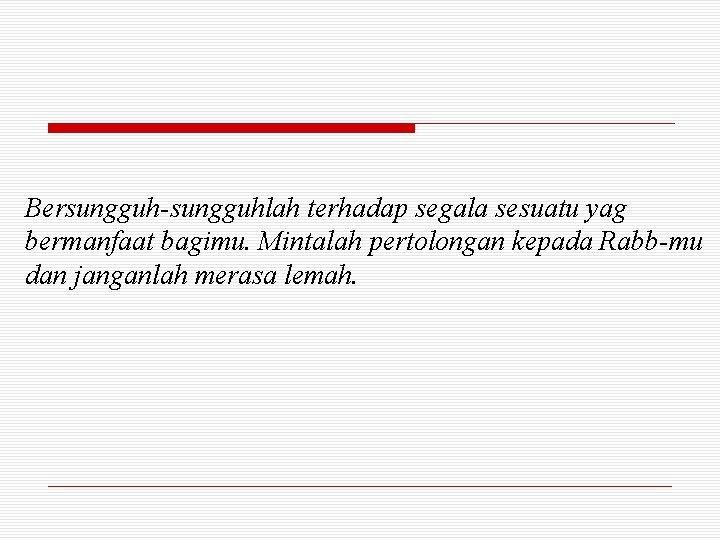 Bersungguh-sungguhlah terhadap segala sesuatu yag bermanfaat bagimu. Mintalah pertolongan kepada Rabb-mu dan janganlah merasa lemah.